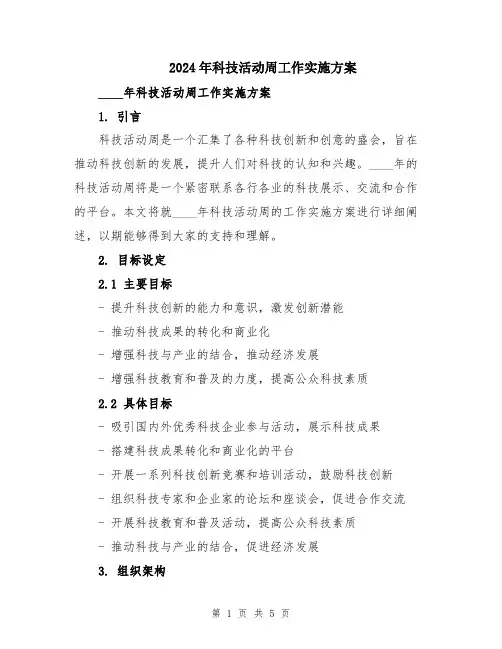 2024年科技活动周工作实施方案

____年科技活动周工作实施方案

1. 引言

科技活动周是一个汇集了各种科技创新和创意的盛会，旨在推动科技创新的发展，提升人们对科技的认知和兴趣。____年的科技活动周将是一个紧密联系各行各业的科技展示、交流和合作的平台。本文将就____年科技活动周的工作实施方案进行详细阐述，以期能够得到大家的支持和理解。

2. 目标设定

2.1 主要目标

- 提升科技创新的能力和意识，激发创新潜能

- 推动科技成果的转化和商业化

- 增强科技与产业的结合，推动经济发展

- 增强科技教育和普及的力度，提高公众科技素质

2.2 具体目标

- 吸引国内外优秀科技企业参与活动，展示科技成果

- 搭建科技成果转化和商业化的平台

- 开展一系列科技创新竞赛和培训活动，鼓励科技创新

- 组织科技专家和企业家的论坛和座谈会，促进合作交流

- 开展科技教育和普及活动，提高公众科技素质

- 推动科技与产业的结合，促进经济发展

3. 组织架构

第 1 页 共 5 页